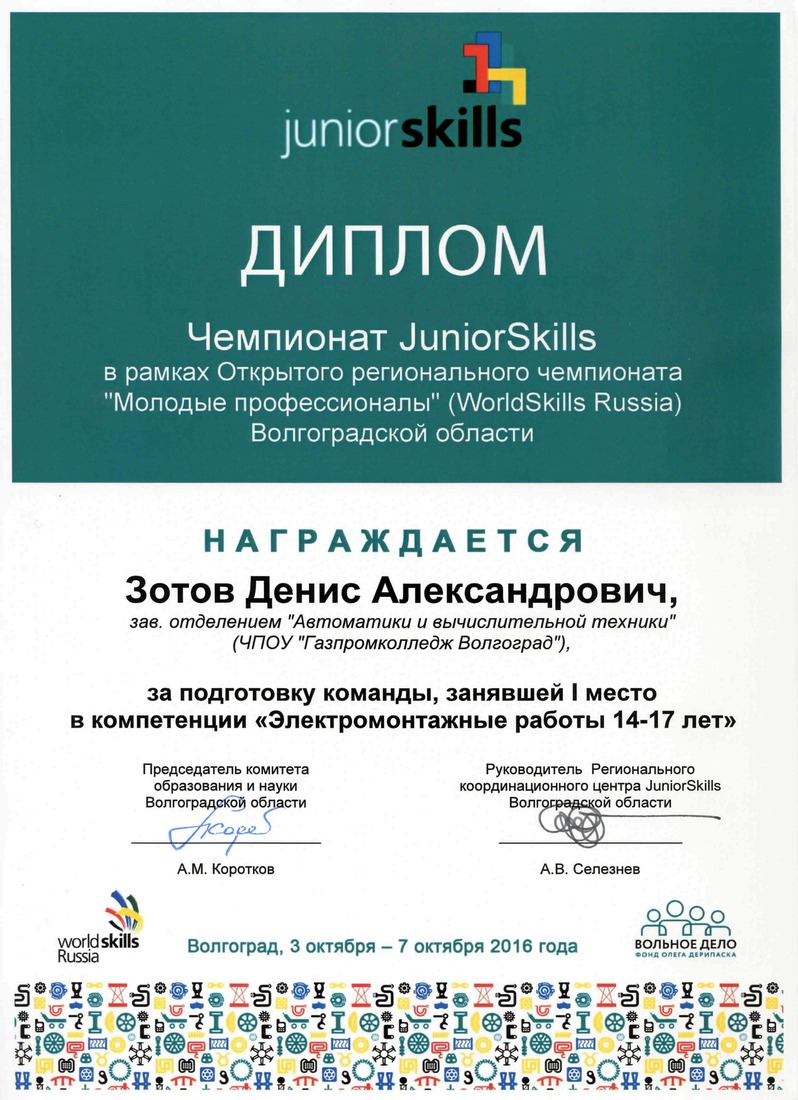 juniorskills

ДИПЛОМ

Чемпионат JuniorSkills
в рамках Открытого регионального чемпионата "Молодые профессионалы" (WorldSkills Russia) Волгоградской области

НАГРАЖДАЕТСЯ

Зотов Денис Александрович,
зав. отделением "Автоматики и вычислительной техники" (ЧПОУ "Газпромколледж Волгоград"),

за подготовку команды, занявшей I место в компетенции «Электромонтажные работы 14-17 лет»

Председатель комитета образования и науки Волгоградской области

А.М. Коротков

Руководитель Регионального координационного центра JuniorSkills Волгоградской области

А.В. Селезнев

worldskills Russia

Волгоград, 3 октября – 7 октября 2016 года

ВОЛЬНОЕ ДЕЛО
ФОНД ОЛЕГА ДЕРИПАСКА